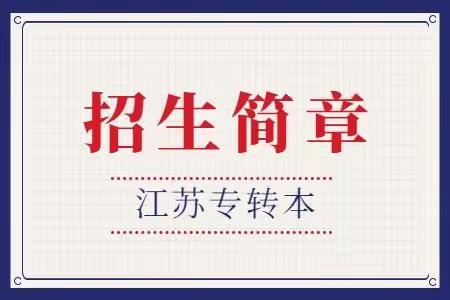 招生简章

江苏专转本